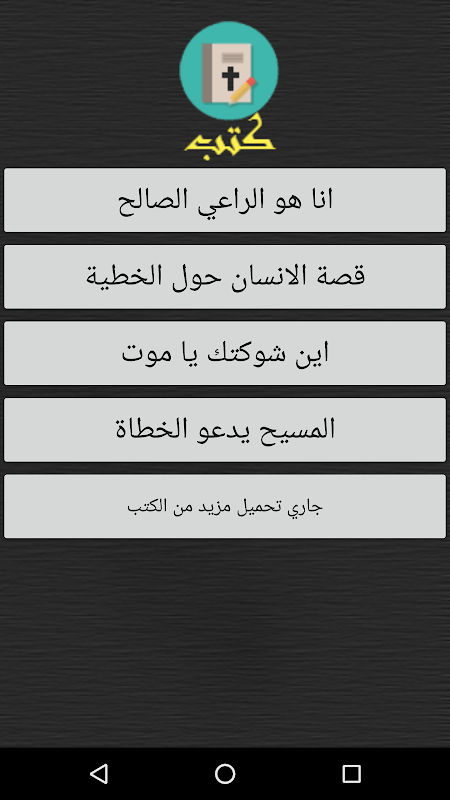 كتب

انا هو الراعي الصالح

قصة الانسان حول الخطية

اين شوكتك يا موت

المسيح يدعو الخطاة

جاري تحميل مزيد من الكتب